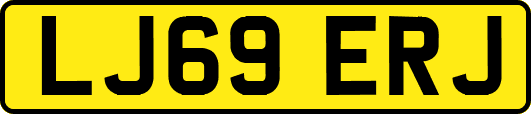 LJ69 ERJ